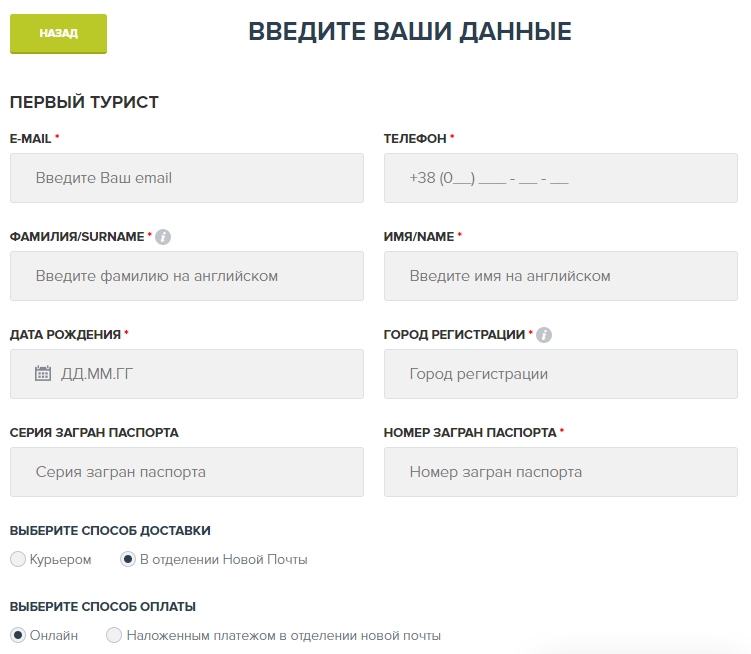 НАЗАД

ВВЕДИТЕ ВАШИ ДАННЫЕ

ПЕРВЫЙ ТУРИСТ

E-MAIL *

Введите Ваш email

ТЕЛЕФОН *

+38 (0__) ___ - __ - __

ФАМИЛИЯ/SURNAME *

Введите фамилию на английском

ИМЯ/NAME *

Введите имя на английском

ДАТА РОЖДЕНИЯ *

ДД.ММ.ГГ

ГОРОД РЕГИСТРАЦИИ *

Город регистрации

СЕРИЯ ЗАГРАН ПАСПОРТА

Серия загран паспорта

НОМЕР ЗАГРАН ПАСПОРТА *

Номер загран паспорта

ВЫБЕРИТЕ СПОСОБ ДОСТАВКИ

Курьером В отделении Новой Почты

ВЫБЕРИТЕ СПОСОБ ОПЛАТЫ

Онлайн Наложенным платежом в отделении новой почты